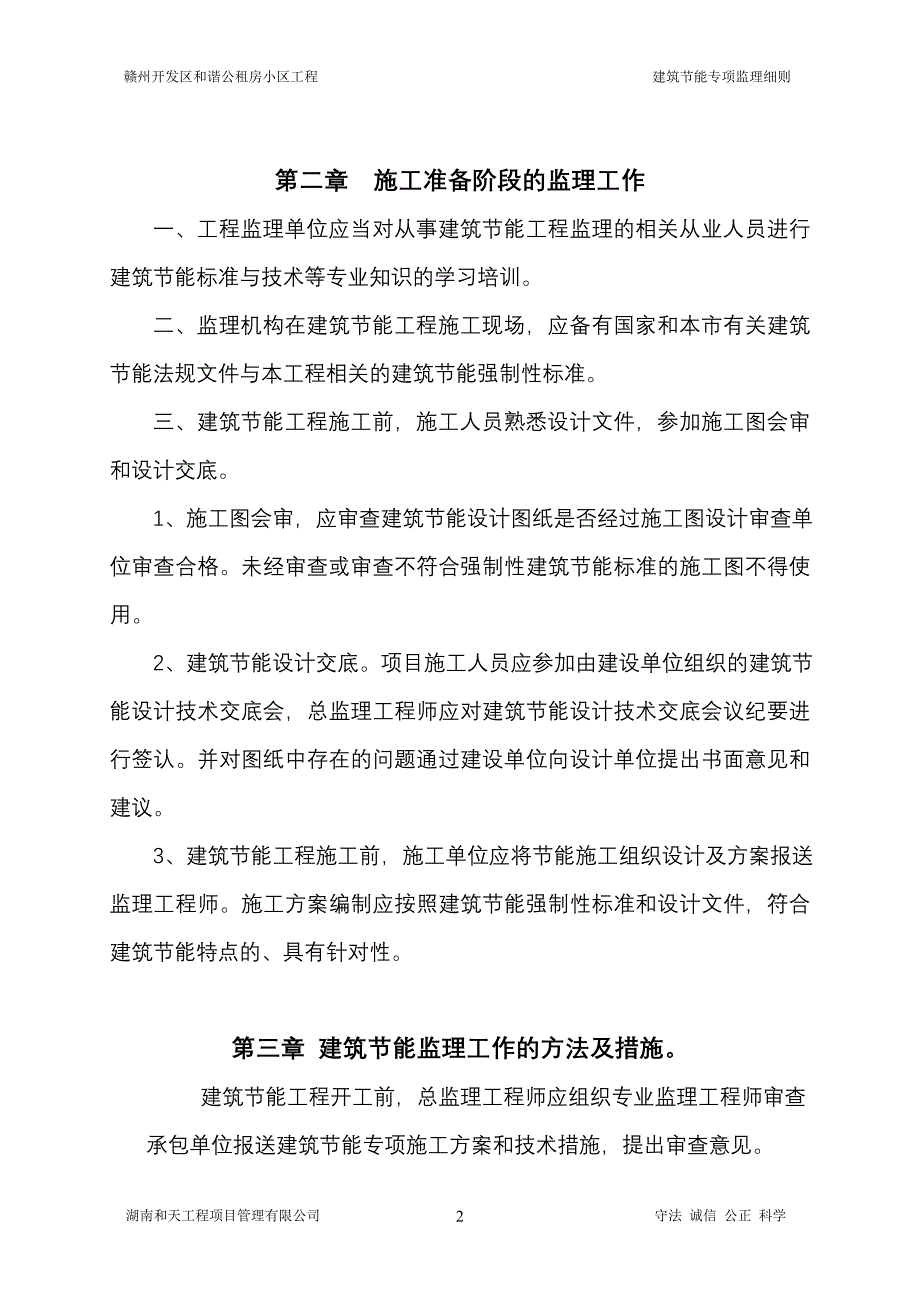 赣州开发区和谐公租房小区工程　　建筑节能专项监理细则

第二章　施工准备阶段的监理工作

一、工程监理单位应当对从事建筑节能工程监理的相关从业人员进行建筑节能标准与技术等专业知识的学习培训。

二、监理机构在建筑节能工程施工现场，应备有国家和本市有关建筑节能法规文件与本工程相关的建筑节能强制性标准。

三、建筑节能工程施工前，施工人员熟悉设计文件，参加施工图会审和设计交底。

1、施工图会审，应审查建筑节能设计图纸是否经过施工图设计审查单位审查合格。未经审查或审查不符合强制性建筑节能标准的施工图不得使用。

2、建筑节能设计交底。项目施工人员应参加由建设单位组织的建筑节能设计技术交底会，总监理工程师应对建筑节能设计技术交底会议纪要进行签认。并对图纸中存在的问题通过建设单位向设计单位提出书面意见和建议。

3、建筑节能工程施工前，施工单位应将节能施工组织设计及方案报送监理工程师。施工方案编制应按照建筑节能强制性标准和设计文件，符合建筑节能特点的、具有针对性。

第三章 建筑节能监理工作的方法及措施。

建筑节能工程开工前，总监理工程师应组织专业监理工程师审查承包单位报送建筑节能专项施工方案和技术措施，提出审查意见。

湖南和天工程项目管理有限公司　2　守法 诚信 公正 科学